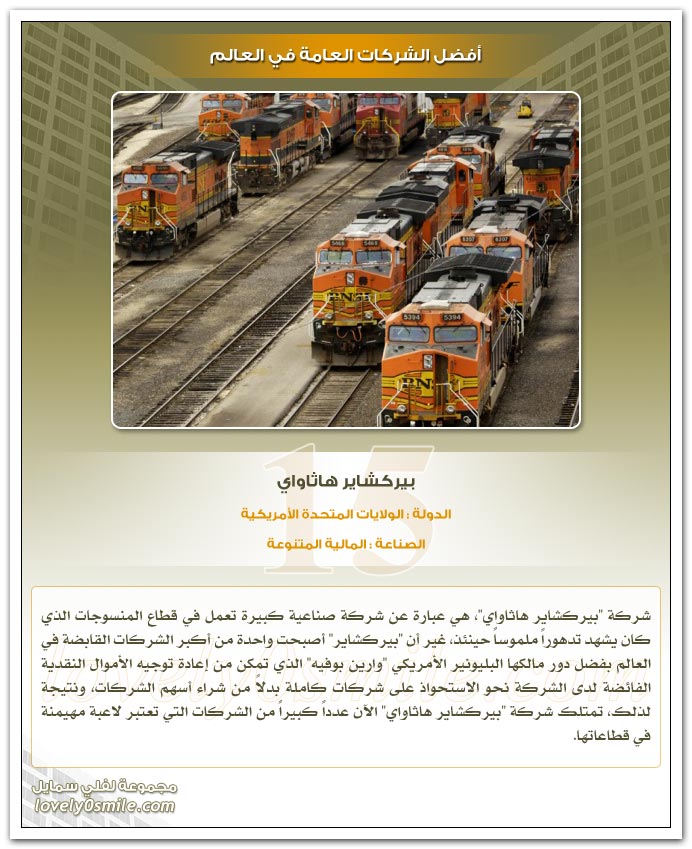 أفضل الشركات العامة في العالم

15

بيركشاير هاثاواي

الدولة : الولايات المتحدة الأمريكية

الصناعة : المالية المتنوعة

شركة "بيركشاير هاثاواي"، هي عبارة عن شركة صناعية كبيرة تعمل في قطاع المنسوجات الذي كان يشهد تدهوراً ملموساً حينئذ، غير أن "بيركشاير" أصبحت واحدة من أكبر الشركات القابضة في العالم بفضل دور مالكها البليونير الأمريكي "وارين بوفيه" الذي تمكن من إعادة توجيه الأموال النقدية الفائضة لدى الشركة نحو الاستحواذ على شركات كاملة بدلاً من شراء أسهم الشركات، ونتيجة لذلك، تمتلك شركة "بيركشاير هاثاواي" الآن عدداً كبيراً من الشركات التي تعتبر لاعبة مهيمنة في قطاعاتها.

مجموعة لفلي سمايل
lovely0smile.com